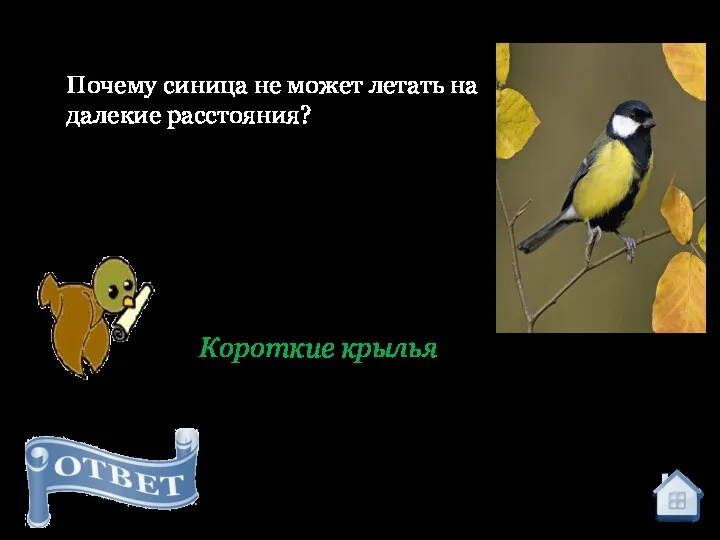 Почему синица не может летать на далекие расстояния?

Короткие крылья

ОТВЕТ